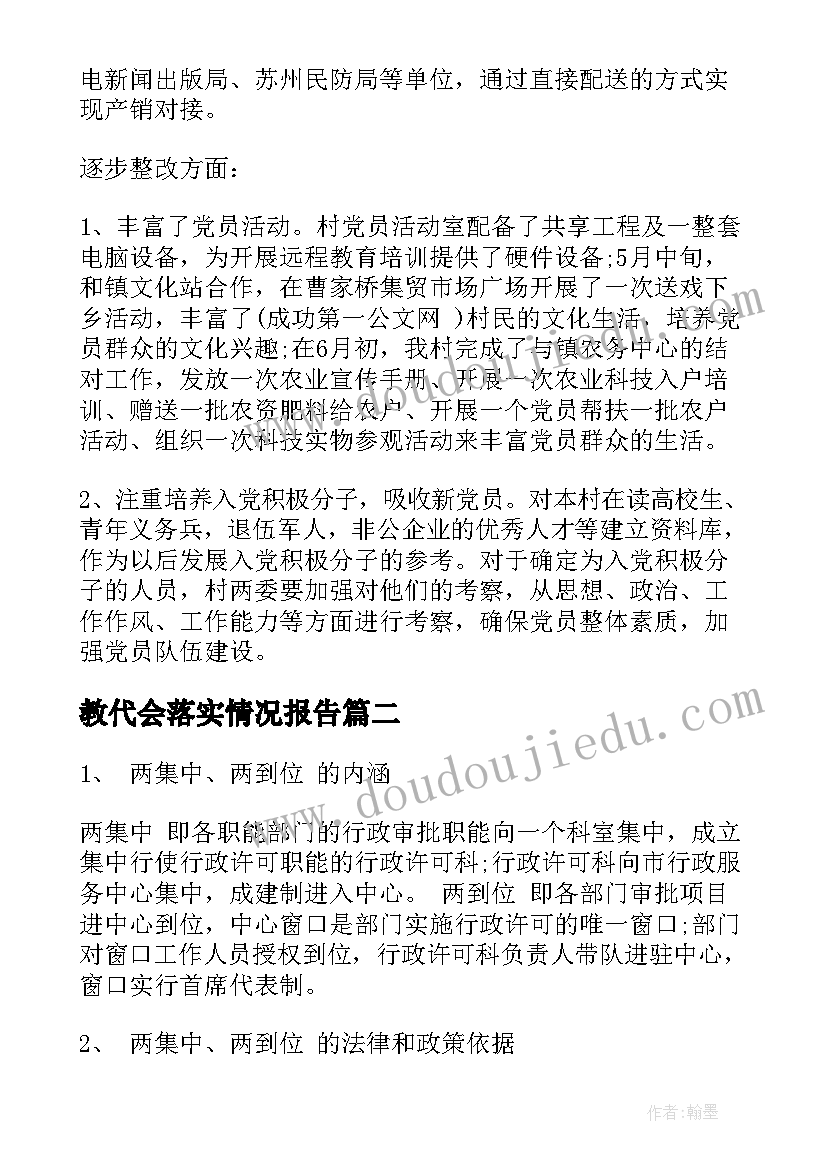 电新闻出版局、苏州民防局等单位，通过直接配送的方式实现产销对接。

逐步整改方面：

1、丰富了党员活动。村党员活动室配备了共享工程及一整套电脑设备，为开展远程教育培训提供了硬件设备;5月中旬，和镇文化站合作，在曹家桥集贸市场广场开展了一次送戏下乡活动，丰富了(成功第一公文网 )村民的文化生活，培养党员群众的文化兴趣;在6月初，我村完成了与镇农务中心的结对工作，发放一次农业宣传手册、开展一次农业科技入户培训、赠送一批农资肥料给农户、开展一个党员帮扶一批农户活动、组织一次科技实物参观活动来丰富党员群众的生活。

2、注重培养入党积极分子，吸收新党员。对本村在读高校生、青年义务兵，退伍军人，非公企业的优秀人才等建立资料库，作为以后发展入党积极分子的参考。对于确定为入党积极分子的人员，村两委要加强对他们的考察，从思想、政治、工作作风、工作能力等方面进行考察，确保党员整体素质，加强党员队伍建设。

教代会落实情况报告篇二

1、 两集中、两到位 的内涵

两集中 即各职能部门的行政审批职能向一个科室集中，成立集中行使行政许可职能的行政许可科;行政许可科向市行政服务中心集中，成建制进入中心。 两到位 即各部门审批项目进中心到位，中心窗口是部门实施行政许可的唯一窗口;部门对窗口工作人员授权到位，行政许可科负责人带队进驻中心，窗口实行首席代表制。

2、 两集中、两到位 的法律和政策依据

www.doudoujiedu.com

作者:翰墨